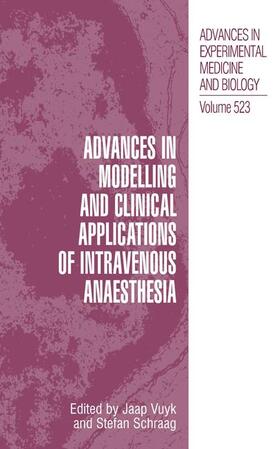 ADVANCES IN EXPERIMENTAL MEDICINE AND BIOLOGY

Volume 523

ADVANCES IN MODELLING AND CLINICAL APPLICATIONS OF INTRAVENOUS ANAESTHESIA

Edited by Jaap Vuyk and Stefan Schraag